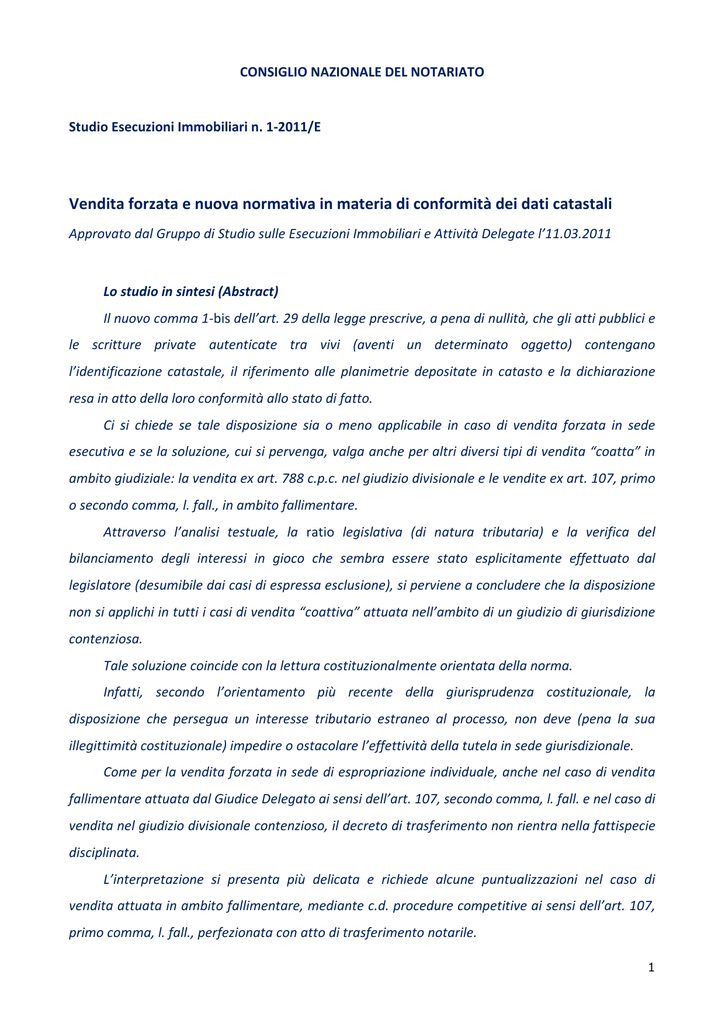 CONSIGLIO NAZIONALE DEL NOTARIATO

Studio Esecuzioni Immobiliari n. 1-2011/E

Vendita forzata e nuova normativa in materia di conformità dei dati catastali

Approvato dal Gruppo di Studio sulle Esecuzioni Immobiliari e Attività Delegate l'11.03.2011

Lo studio in sintesi (Abstract)

Il nuovo comma 1-bis dell'art. 29 della legge prescrive, a pena di nullità, che gli atti pubblici e le scritture private autenticate tra vivi (aventi un determinato oggetto) contengano l'identificazione catastale, il riferimento alle planimetrie depositate in catasto e la dichiarazione resa in atto della loro conformità allo stato di fatto.

Ci si chiede se tale disposizione sia o meno applicabile in caso di vendita forzata in sede esecutiva e se la soluzione, cui si pervenga, valga anche per altri diversi tipi di vendita "coatta" in ambito giudiziale: la vendita ex art. 788 c.p.c. nel giudizio divisionale e le vendite ex art. 107, primo o secondo comma, l. fall., in ambito fallimentare.

Attraverso l'analisi testuale, la ratio legislativa (di natura tributaria) e la verifica del bilanciamento degli interessi in gioco che sembra essere stato esplicitamente effettuato dal legislatore (desumibile dai casi di espressa esclusione), si perviene a concludere che la disposizione non si applichi in tutti i casi di vendita "coattiva" attuata nell'ambito di un giudizio di giurisdizione contenziosa.

Tale soluzione coincide con la lettura costituzionalmente orientata della norma.

Infatti, secondo l'orientamento più recente della giurisprudenza costituzionale, la disposizione che persegua un interesse tributario estraneo al processo, non deve (pena la sua illegittimità costituzionale) impedire o ostacolare l'effettività della tutela in sede giurisdizionale.

Come per la vendita forzata in sede di espropriazione individuale, anche nel caso di vendita fallimentare attuata dal Giudice Delegato ai sensi dell'art. 107, secondo comma, l. fall. e nel caso di vendita nel giudizio divisionale contenzioso, il decreto di trasferimento non rientra nella fattispecie disciplinata.

L'interpretazione si presenta più delicata e richiede alcune puntualizzazioni nel caso di vendita attuata in ambito fallimentare, mediante c.d. procedure competitive ai sensi dell'art. 107, primo comma, l. fall., perfezionata con atto di trasferimento notarile.

1